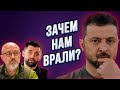 ЗАЧЕМ НАМ ВРАЛИ?